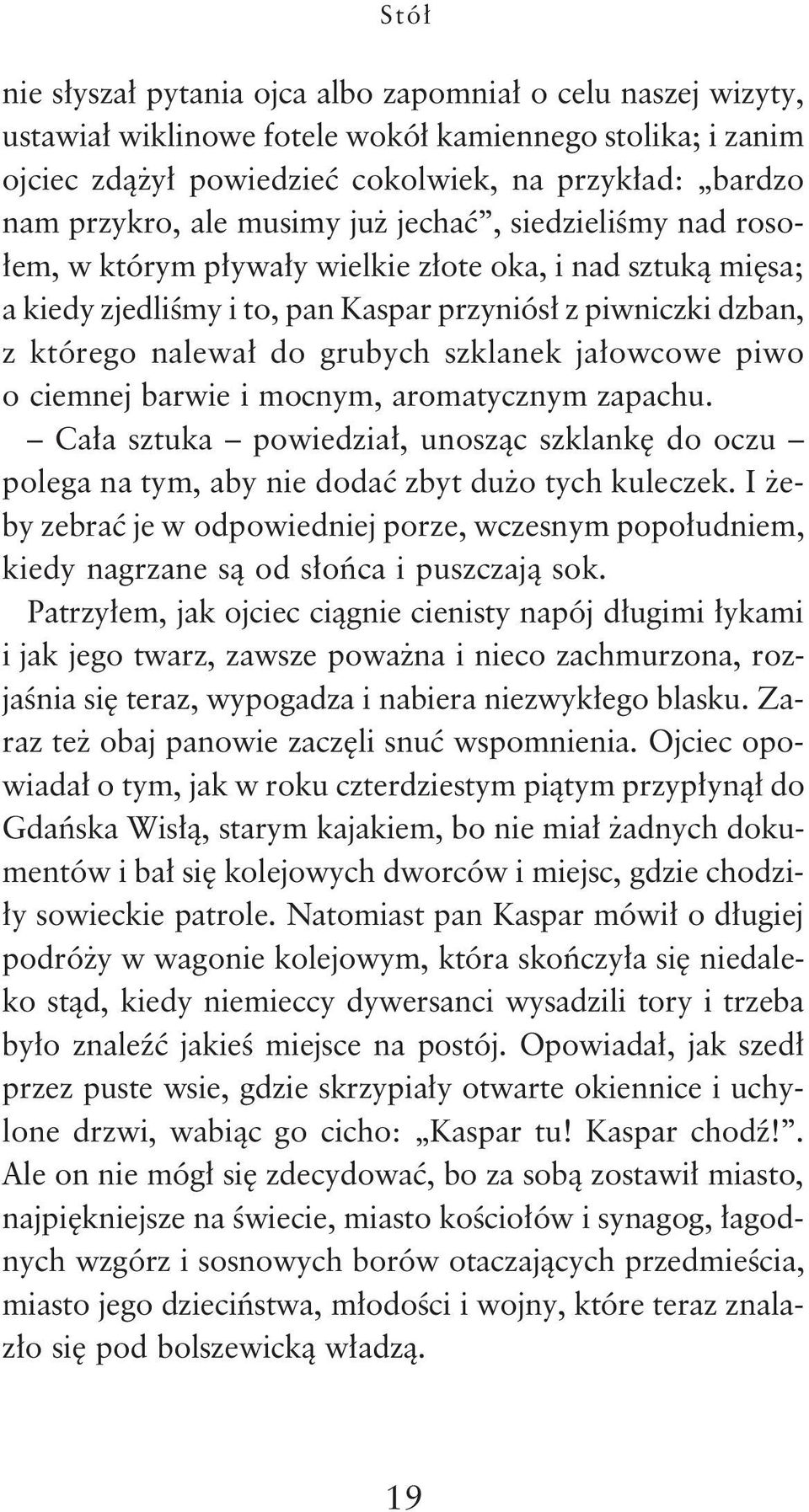 Stół

nie słyszał pytania ojca albo zapomniał o celu naszej wizyty, ustawiał wiklinowe fotele wokół kamiennego stolika; i zanim ojciec zdążył powiedzieć cokolwiek, na przykład: „bardzo nam przykro, ale musimy już jechać”, siedzieliśmy nad rosołem, w którym pływały wielkie złote oka, i nad sztuką mięsa; a kiedy zjedliśmy i to, pan Kaspar przyniósł z piwniczki dzban, z którego nalewał do grubych szklanek jałowcowe piwo o ciemnej barwie i mocnym, aromatycznym zapachu.

– Cała sztuka – powiedział, unosząc szklankę do oczu – polega na tym, aby nie dodać zbyt dużo tych kuleczek. I żeby zebrać je w odpowiedniej porze, wczesnym popołudniem, kiedy nagrzane są od słońca i puszczają sok.

Patrzyłem, jak ojciec ciągnie cienisty napój długimi łykami i jak jego twarz, zawsze poważna i nieco zachmurzona, rozjaśnia się teraz, wypogadza i nabiera niezwykłego blasku. Zaraz też obaj panowie zaczęli snuć wspomnienia. Ojciec opowiadał o tym, jak w roku czterdziestym piątym przypłynął do Gdańska Wisłą, starym kajakiem, bo nie miał żadnych dokumentów i bał się kolejowych dworców i miejsc, gdzie chodziły sowieckie patrole. Natomiast pan Kaspar mówił o długiej podróży w wagonie kolejowym, która skończyła się niedaleko stąd, kiedy niemieccy dywersanci wysadzili tory i trzeba było znaleźć jakieś miejsce na postój. Opowiadał, jak szedł przez puste wsie, gdzie skrzypiały otwarte okiennice i uchylone drzwi, wabiąc go cicho: „Kaspar tu! Kaspar chodź!”. Ale on nie mógł się zdecydować, bo za sobą zostawił miasto, najpiękniejsze na świecie, miasto kościołów i synagog, łagodnych wzgórz i sosnowych borów otaczających przedmieścia, miasto jego dzieciństwa, młodości i wojny, które teraz znalazło się pod bolszewicką władzą.

19